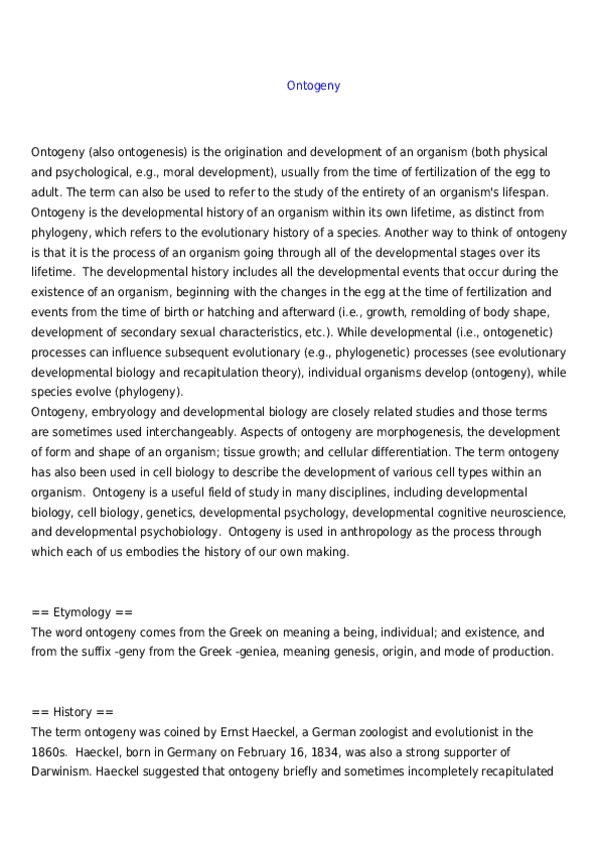 Ontogeny

Ontogeny (also ontogenesis) is the origination and development of an organism (both physical and psychological, e.g., moral development), usually from the time of fertilization of the egg to adult. The term can also be used to refer to the study of the entirety of an organism's lifespan. Ontogeny is the developmental history of an organism within its own lifetime, as distinct from phylogeny, which refers to the evolutionary history of a species. Another way to think of ontogeny is that it is the process of an organism going through all of the developmental stages over its lifetime. The developmental history includes all the developmental events that occur during the existence of an organism, beginning with the changes in the egg at the time of fertilization and events from the time of birth or hatching and afterward (i.e., growth, remolding of body shape, development of secondary sexual characteristics, etc.). While developmental (i.e., ontogenetic) processes can influence subsequent evolutionary (e.g., phylogenetic) processes (see evolutionary developmental biology and recapitulation theory), individual organisms develop (ontogeny), while species evolve (phylogeny).
Ontogeny, embryology and developmental biology are closely related studies and those terms are sometimes used interchangeably. Aspects of ontogeny are morphogenesis, the development of form and shape of an organism; tissue growth; and cellular differentiation. The term ontogeny has also been used in cell biology to describe the development of various cell types within an organism. Ontogeny is a useful field of study in many disciplines, including developmental biology, cell biology, genetics, developmental psychology, developmental cognitive neuroscience, and developmental psychobiology. Ontogeny is used in anthropology as the process through which each of us embodies the history of our own making.

== Etymology ==
The word ontogeny comes from the Greek on meaning a being, individual; and existence, and from the suffix -geny from the Greek -geniea, meaning genesis, origin, and mode of production.

== History ==
The term ontogeny was coined by Ernst Haeckel, a German zoologist and evolutionist in the 1860s. Haeckel, born in Germany on February 16, 1834, was also a strong supporter of Darwinism. Haeckel suggested that ontogeny briefly and sometimes incompletely recapitulated